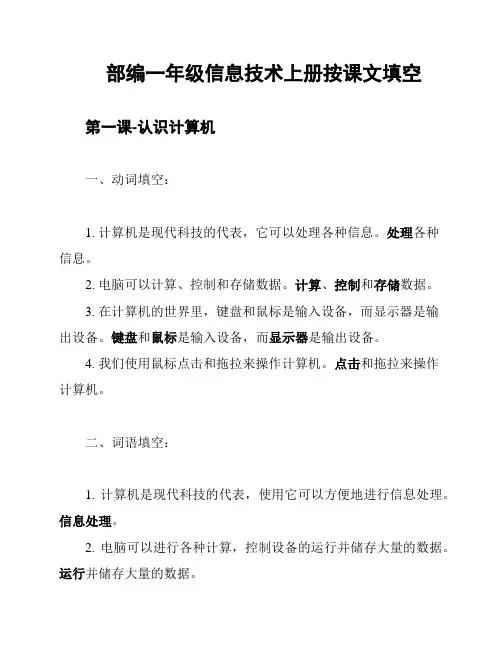 部编一年级信息技术上册按课文填空

第一课-认识计算机

一、动词填空：

1. 计算机是现代科技的代表，它可以处理各种信息。处理各种信息。

2. 电脑可以计算、控制和存储数据。计算、控制和存储数据。

3. 在计算机的世界里，键盘和鼠标是输入设备，而显示器是输出设备。键盘和鼠标是输入设备，而显示器是输出设备。

4. 我们使用鼠标点击和拖拉来操作计算机。点击和拖拉来操作计算机。

二、词语填空：

1. 计算机是现代科技的代表，使用它可以方便地进行信息处理。信息处理。

2. 电脑可以进行各种计算，控制设备的运行并储存大量的数据。运行并储存大量的数据。